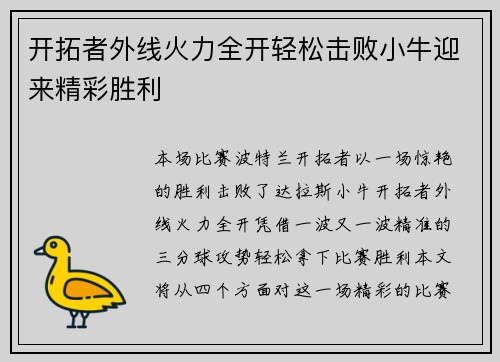 开拓者外线火力全开轻松击败小牛迎来精彩胜利

本场比赛波特兰开拓者以一场惊艳的胜利击败了达拉斯小牛开拓者外线火力全开凭借一波又一波精准的三分球攻势轻松拿下比赛胜利本文将从四个方面对这一场精彩的比赛